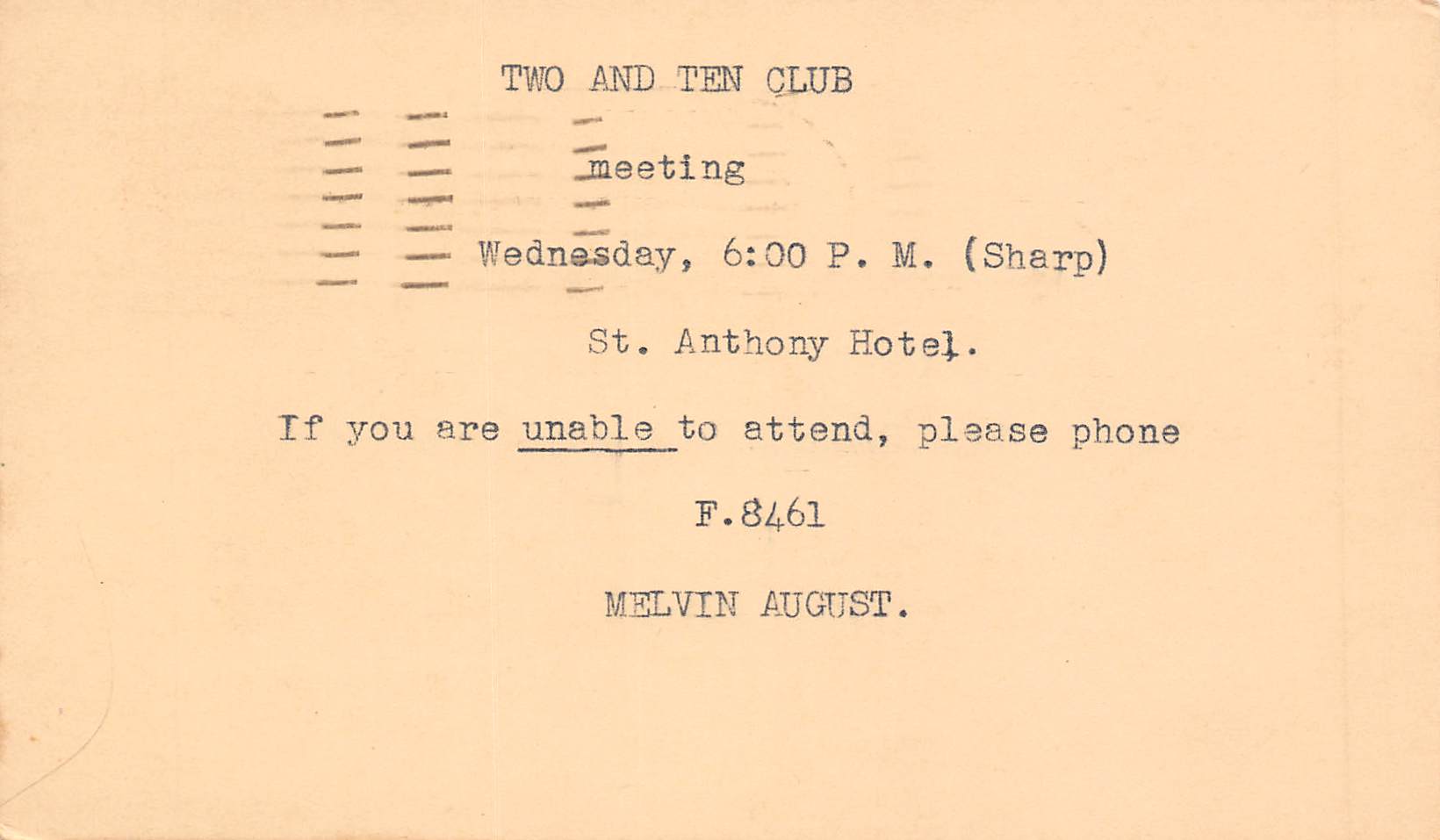 TWO AND TEN CLUB

meeting

Wednesday, 6:00 P. M. (Sharp)

St. Anthony Hotel.

If you are unable to attend, please phone

F.8461

MELVIN AUGUST.